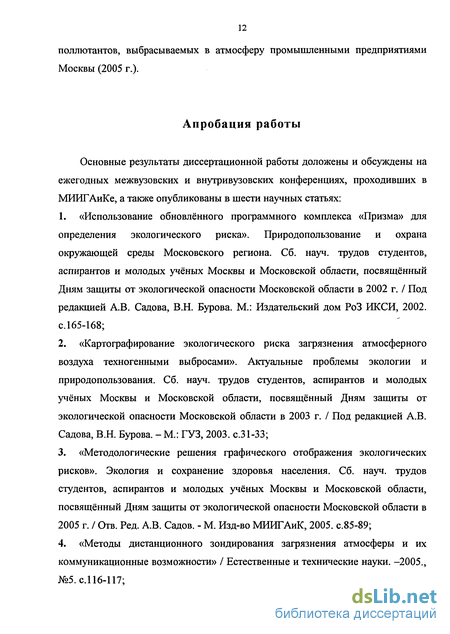 12

поллютантов, выбрасываемых в атмосферу промышленными предприятиями Москвы (2005 г.).

Апробация работы

Основные результаты диссертационной работы доложены и обсуждены на ежегодных межвузовских и внутривузовских конференциях, проходивших в МИИГАиКе, а также опубликованы в шести научных статьях:

1. «Использование обновлённого программного комплекса «Призма» для определения экологического риска». Природопользование и охрана окружающей среды Московского региона. Сб. науч. трудов студентов, аспирантов и молодых учёных Москвы и Московской области, посвящённый Дням защиты от экологической опасности Московской области в 2002 г. / Под редакцией А.В. Садова, В.Н. Бурова. М.: Издательский дом РоЗ ИКСИ, 2002. с.165-168;

2. «Картографирование экологического риска загрязнения атмосферного воздуха техногенными выбросами». Актуальные проблемы экологии и природопользования. Сб. науч. трудов студентов, аспирантов и молодых учёных Москвы и Московской области, посвящённый Дням защиты от экологической опасности Московской области в 2003 г. / Под редакцией А.В. Садова, В.Н. Бурова. – М.: ГУЗ, 2003. с.31-33;

3. «Методологические решения графического отображения экологических рисков». Экология и сохранение здоровья населения. Сб. науч. трудов студентов, аспирантов и молодых учёных Москвы и Московской области, посвящённый Дням защиты от экологической опасности Московской области в 2005 г. / Отв. Ред. А.В. Садов. - М. Изд-во МИИГАиК, 2005. с.85-89;

4. «Методы дистанционного зондирования загрязнения атмосферы и их коммуникационные возможности» / Естественные и технические науки. –2005., №5. с.116-117;

dsLib.net
библиотека диссертаций